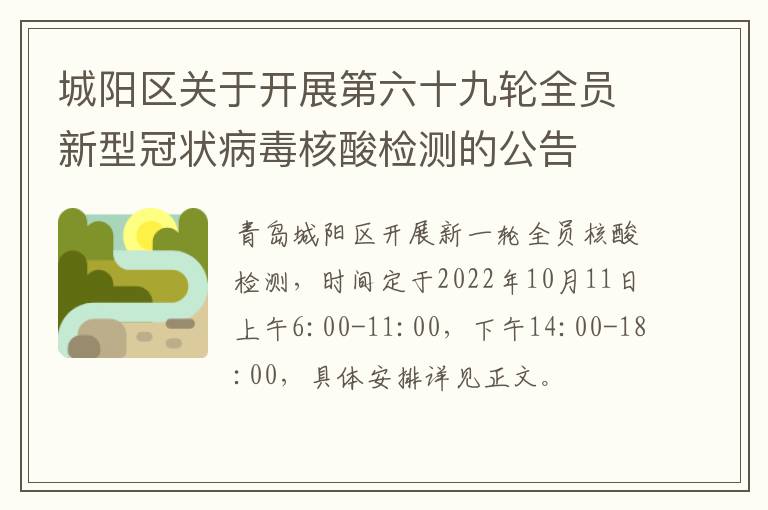 城阳区关于开展第六十九轮全员新型冠状病毒核酸检测的公告

青岛城阳区开展新一轮全员核酸检测，时间定于2022年10月11日上午6:00-11:00，下午14:00-18:00，具体安排详见正文。